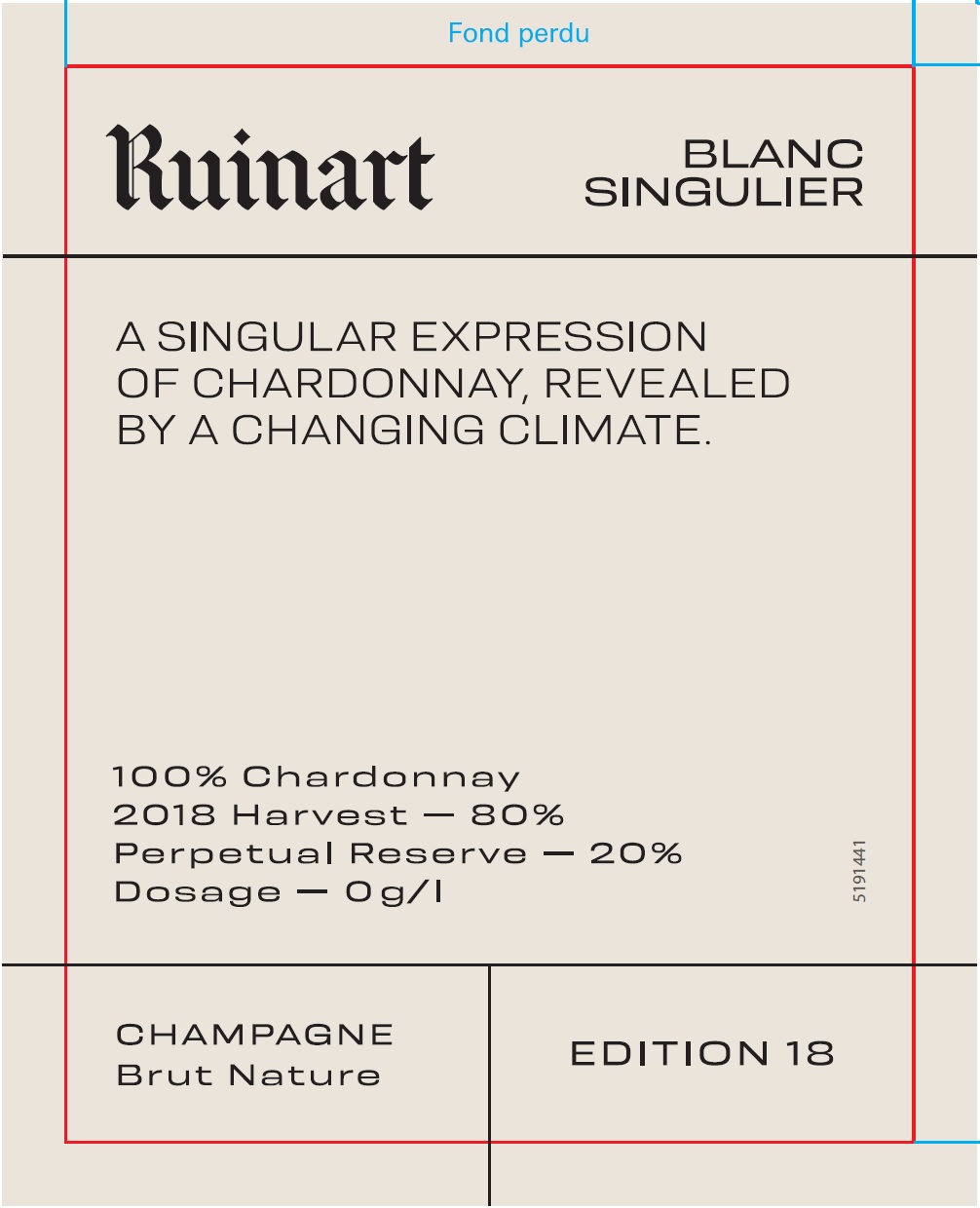 Fond perdu

Ruinart

BLANC
SINGULIER

A SINGULAR EXPRESSION OF CHARDONNAY, REVEALED BY A CHANGING CLIMATE.

100% Chardonnay
2018 Harvest — 80%
Perpetual Reserve — 20%
Dosage — 0g/l

5191441

CHAMPAGNE
Brut Nature

EDITION 18